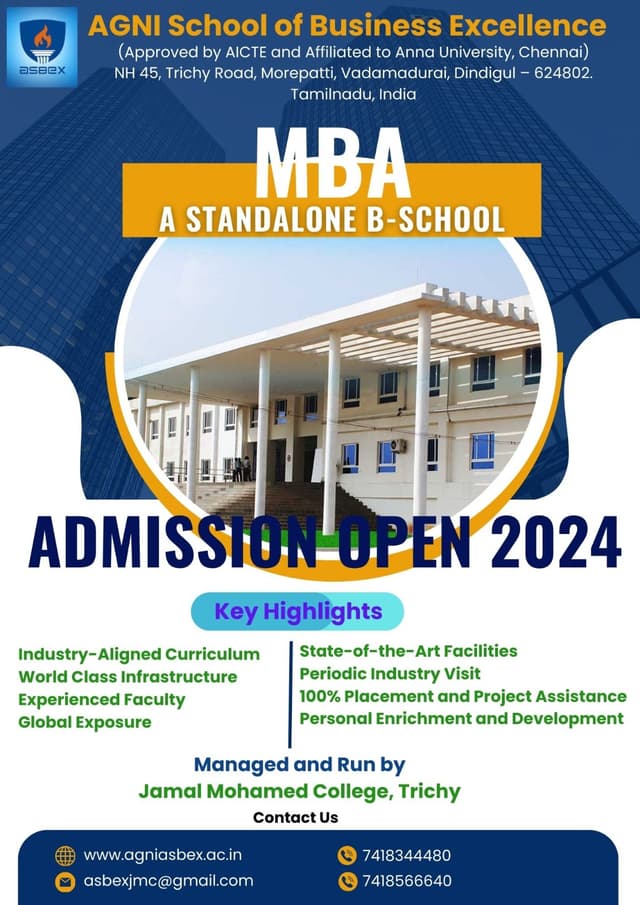 asbex

AGNI School of Business Excellence
(Approved by AICTE and Affiliated to Anna University, Chennai)
NH 45, Trichy Road, Morepatti, Vadamadurai, Dindigul – 624802.
Tamilnadu, India

MBA
A STANDALONE B-SCHOOL

ADMISSION OPEN 2024

Key Highlights

Industry-Aligned Curriculum
World Class Infrastructure
Experienced Faculty
Global Exposure

State-of-the-Art Facilities
Periodic Industry Visit
100% Placement and Project Assistance
Personal Enrichment and Development

Managed and Run by
Jamal Mohamed College, Trichy

Contact Us

www.agniasbex.ac.in
asbexjmc@gmail.com
7418344480
7418566640